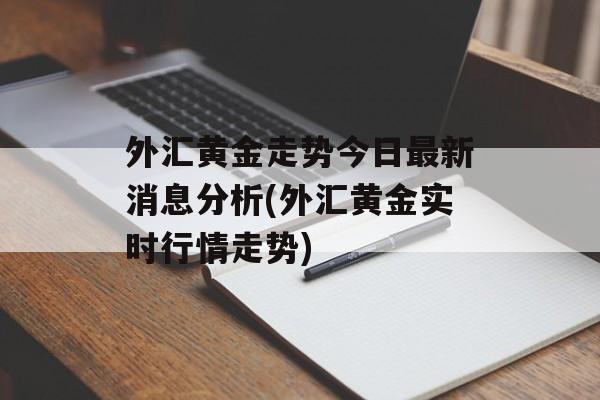 外汇黄金走势今日最新消息分析(外汇黄金实时行情走势)